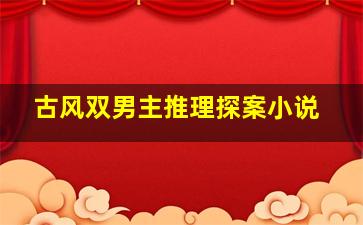 古风双男主推理探案小说